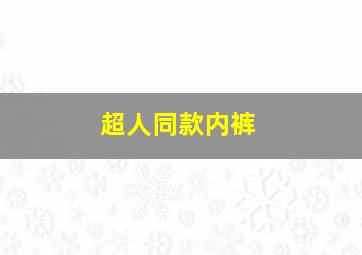 超人同款内裤